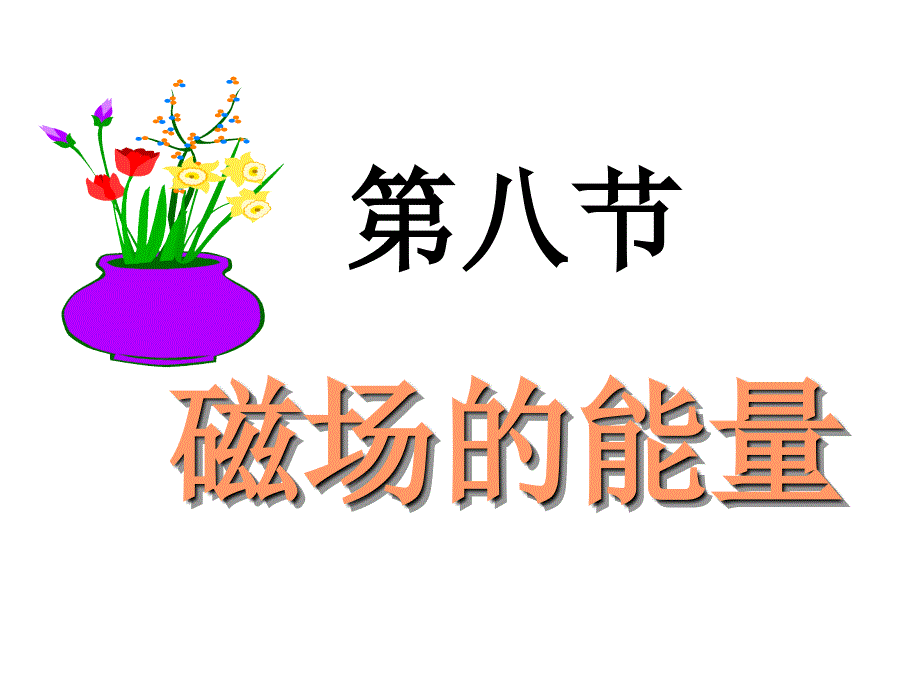 第八节

磁场的能量